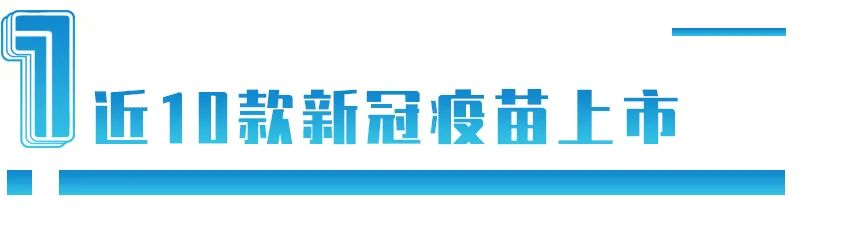 1

近10款新冠疫苗上市